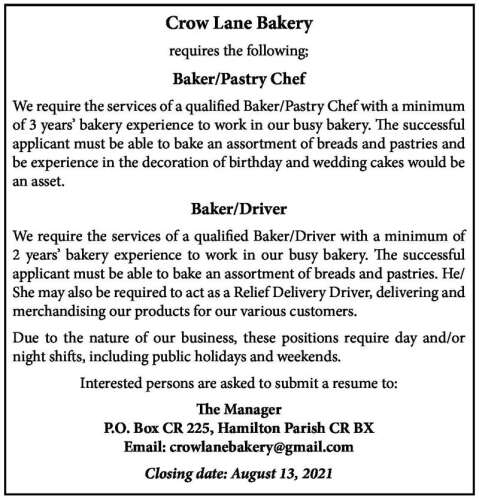 Crow Lane Bakery

requires the following;

Baker/Pastry Chef

We require the services of a qualified Baker/Pastry Chef with a minimum of 3 years' bakery experience to work in our busy bakery. The successful applicant must be able to bake an assortment of breads and pastries and be experience in the decoration of birthday and wedding cakes would be an asset.

Baker/Driver

We require the services of a qualified Baker/Driver with a minimum of 2 years' bakery experience to work in our busy bakery. The successful applicant must be able to bake an assortment of breads and pastries. He/She may also be required to act as a Relief Delivery Driver, delivering and merchandising our products for our various customers.

Due to the nature of our business, these positions require day and/or night shifts, including public holidays and weekends.

Interested persons are asked to submit a resume to:

The Manager
P.O. Box CR 225, Hamilton Parish CR BX
Email: crowlanebakery@gmail.com

Closing date: August 13, 2021